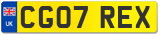 UK
CG07 REX